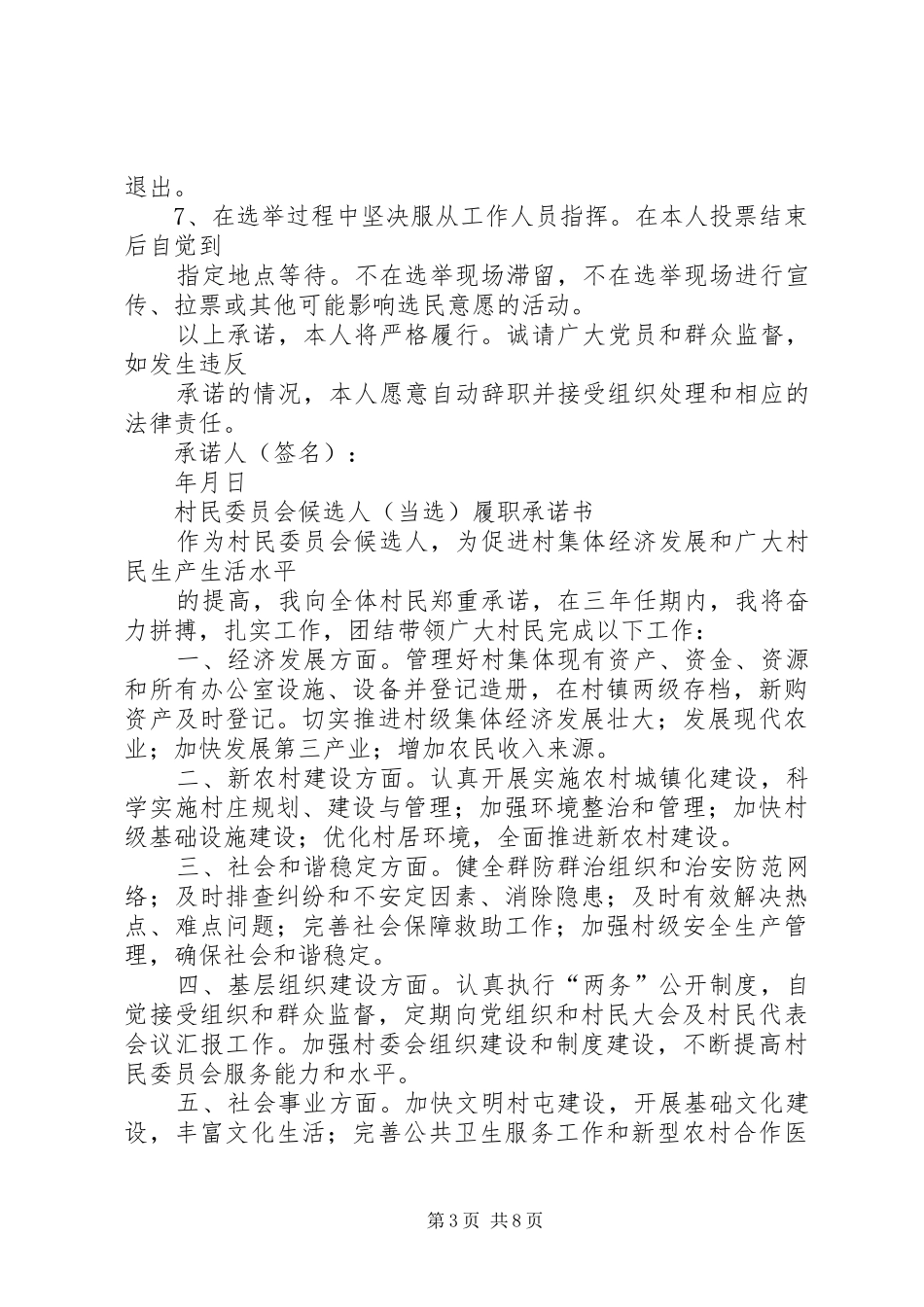 退出。

7、在选举过程中坚决服从工作人员指挥。在本人投票结束后自觉到

指定地点等待。不在选举现场滞留，不在选举现场进行宣传、拉票或其他可能影响选民意愿的活动。

以上承诺，本人将严格履行。诚请广大党员和群众监督，如发生违反

承诺的情况，本人愿意自动辞职并接受组织处理和相应的法律责任。

承诺人（签名）：

年月日

村民委员会候选人（当选）履职承诺书

作为村民委员会候选人，为促进村集体经济发展和广大村民生产生活水平

的提高，我向全体村民郑重承诺，在三年任期内，我将奋力拼搏，扎实工作，团结带领广大村民完成以下工作：

一、经济发展方面。管理好村集体现有资产、资金、资源和所有办公室设施、设备并登记造册，在村镇两级存档，新购资产及时登记。切实推进村级集体经济发展壮大；发展现代农业；加快发展第三产业；增加农民收入来源。

二、新农村建设方面。认真开展实施农村城镇化建设，科学实施村庄规划、建设与管理；加强环境整治和管理；加快村级基础设施建设；优化村居环境，全面推进新农村建设。

三、社会和谐稳定方面。健全群防群治组织和治安防范网络；及时排查纠纷和不安定因素、消除隐患；及时有效解决热点、难点问题；完善社会保障救助工作；加强村级安全生产管理，确保社会和谐稳定。

四、基层组织建设方面。认真执行“两务”公开制度，自觉接受组织和群众监督，定期向党组织和村民大会及村民代表会议汇报工作。加强村委会组织建设和制度建设，不断提高村民委员会服务能力和水平。

五、社会事业方面。加快文明村屯建设，开展基础文化建设，丰富文化生活；完善公共卫生服务工作和新型农村合作医

第3页 共8页